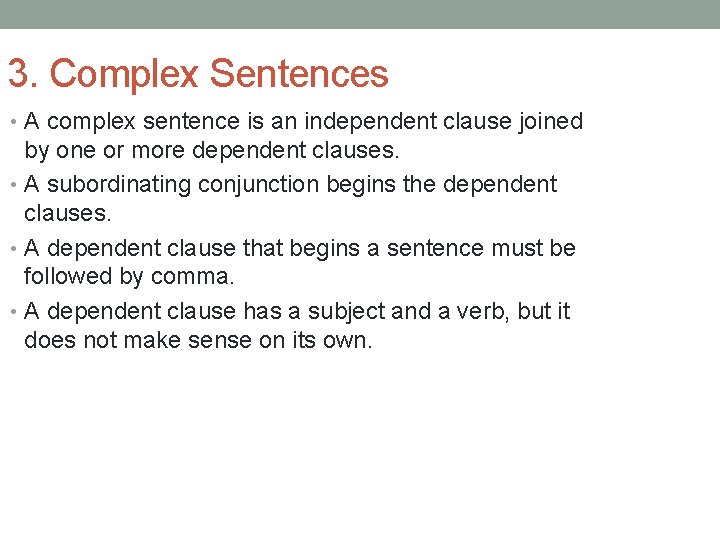 3. Complex Sentences

• A complex sentence is an independent clause joined by one or more dependent clauses.

• A subordinating conjunction begins the dependent clauses.

• A dependent clause that begins a sentence must be followed by comma.

• A dependent clause has a subject and a verb, but it does not make sense on its own.